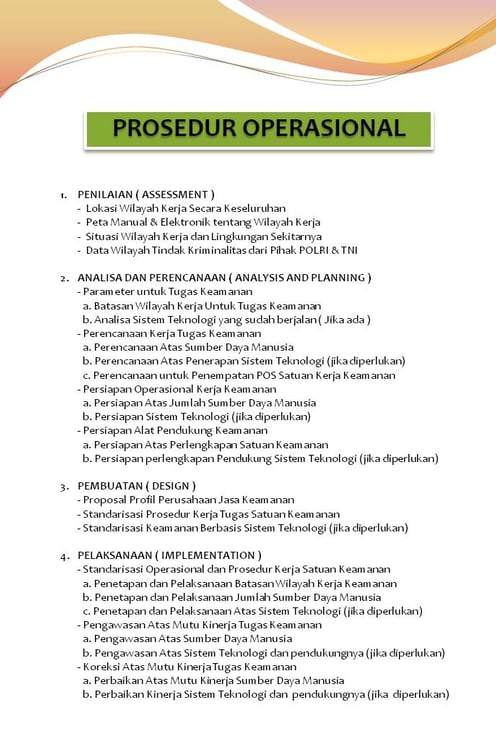 PROSEDUR OPERASIONAL

1. PENILAIAN ( ASSESSMENT )
- Lokasi Wilayah Kerja Secara Keseluruhan
- Peta Manual & Elektronik tentang Wilayah Kerja
- Situasi Wilayah Kerja dan Lingkungan Sekitarnya
- Data Wilayah Tindak Kriminalitas dari Pihak POLRI & TNI

2. ANALISA DAN PERENCANAAN ( ANALYSIS AND PLANNING )
- Parameter untuk Tugas Keamanan
a. Batasan Wilayah Kerja Untuk Tugas Keamanan
b. Analisa Sistem Teknologi yang sudah berjalan ( Jika ada )
- Perencanaan Kerja Tugas Keamanan
a. Perencanaan Atas Sumber Daya Manusia
b. Perencanaan Atas Penerapan Sistem Teknologi (jika diperlukan)
c. Perencanaan untuk Penempatan POS Satuan Kerja Keamanan
- Persiapan Operasional Kerja Keamanan
a. Persiapan Atas Jumlah Sumber Daya Manusia
b. Persiapan Sistem Teknologi (jika diperlukan)
- Persiapan Alat Pendukung Keamanan
a. Persiapan Atas Perlengkapan Satuan Keamanan
b. Persiapan perlengkapan Pendukung Sistem Teknologi (jika diperlukan)

3. PEMBUATAN ( DESIGN )
- Proposal Profil Perusahaan Jasa Keamanan
- Standarisasi Prosedur Kerja Tugas Satuan Keamanan
- Standarisasi Keamanan Berbasis Sistem Teknologi (jika diperlukan)

4. PELAKSANAAN ( IMPLEMENTATION )
- Standarisasi Operasional dan Prosedur Kerja Satuan Keamanan
a. Penetapan dan Pelaksanaan Batasan Wilayah Kerja Keamanan
b. Penetapan dan Pelaksanaan Jumlah Sumber Daya Manusia
c. Penetapan dan Pelaksanaan Atas Sistem Teknologi (jika diperlukan)
- Pengawasan Atas Mutu Kinerja Tugas Keamanan
a. Pengawasan Atas Sumber Daya Manusia
b. Pengawasan Atas Sistem Teknologi dan pendukungnya (jika diperlukan)
- Koreksi Atas Mutu Kinerja Tugas Keamanan
a. Perbaikan Atas Mutu Kinerja Sumber Daya Manusia
b. Perbaikan Kinerja Sistem Teknologi dan pendukungnya (jika diperlukan)